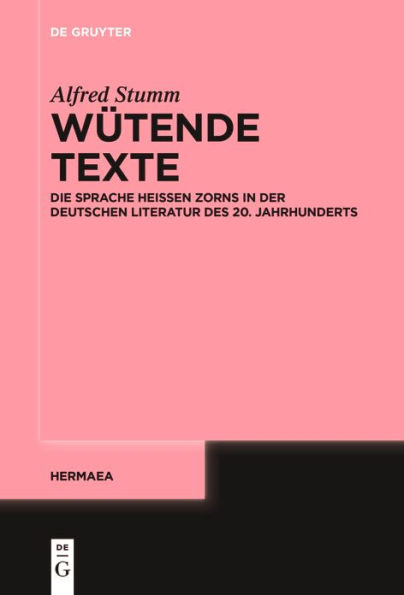 DE GRUYTER

Alfred Stumm

WÜTENDE TEXTE

DIE SPRACHE HEISSEN ZORNS IN DER DEUTSCHEN LITERATUR DES 20. JAHRHUNDERTS

HERMAEA

DE G